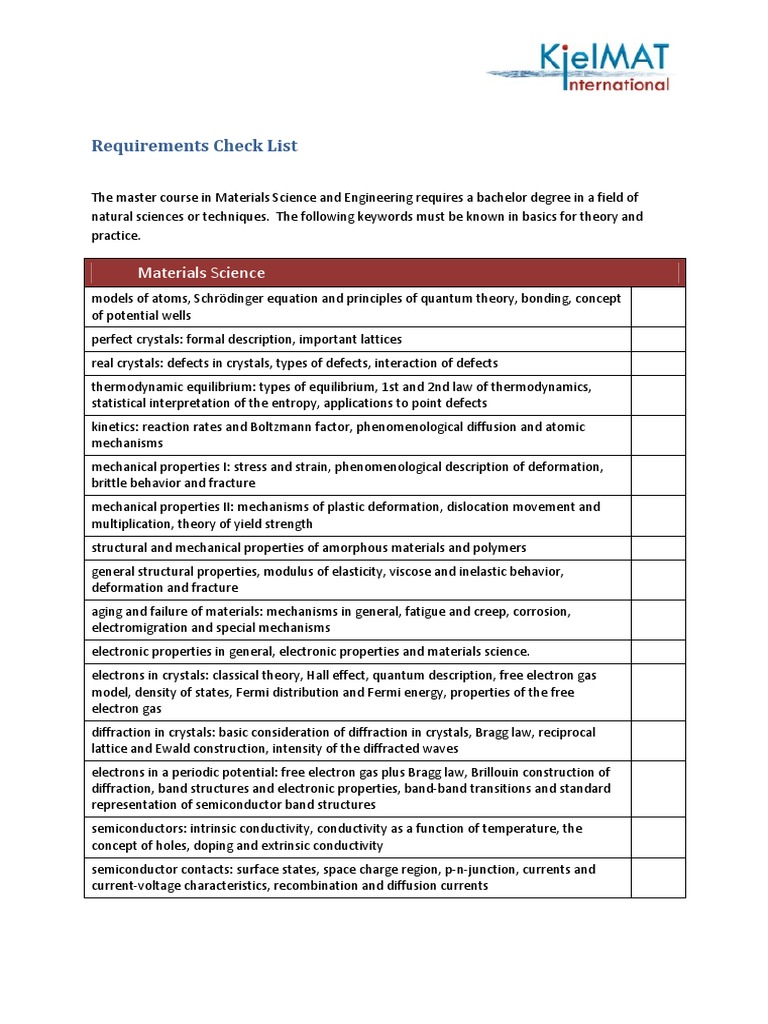 KielMAT
International

Requirements Check List

The master course in Materials Science and Engineering requires a bachelor degree in a field of natural sciences or techniques. The following keywords must be known in basics for theory and practice.

| Materials Science | |
|---|---|
| models of atoms, Schrödinger equation and principles of quantum theory, bonding, concept of potential wells | |
| perfect crystals: formal description, important lattices | |
| real crystals: defects in crystals, types of defects, interaction of defects | |
| thermodynamic equilibrium: types of equilibrium, 1st and 2nd law of thermodynamics, statistical interpretation of the entropy, applications to point defects | |
| kinetics: reaction rates and Boltzmann factor, phenomenological diffusion and atomic mechanisms | |
| mechanical properties I: stress and strain, phenomenological description of deformation, brittle behavior and fracture | |
| mechanical properties II: mechanisms of plastic deformation, dislocation movement and multiplication, theory of yield strength | |
| structural and mechanical properties of amorphous materials and polymers | |
| general structural properties, modulus of elasticity, viscose and inelastic behavior, deformation and fracture | |
| aging and failure of materials: mechanisms in general, fatigue and creep, corrosion, electromigration and special mechanisms | |
| electronic properties in general, electronic properties and materials science. | |
| electrons in crystals: classical theory, Hall effect, quantum description, free electron gas model, density of states, Fermi distribution and Fermi energy, properties of the free electron gas | |
| diffraction in crystals: basic consideration of diffraction in crystals, Bragg law, reciprocal lattice and Ewald construction, intensity of the diffracted waves | |
| electrons in a periodic potential: free electron gas plus Bragg law, Brillouin construction of diffraction, band structures and electronic properties, band-band transitions and standard representation of semiconductor band structures | |
| semiconductors: intrinsic conductivity, conductivity as a function of temperature, the concept of holes, doping and extrinsic conductivity | |
| semiconductor contacts: surface states, space charge region, p-n-junction, currents and current-voltage characteristics, recombination and diffusion currents | |